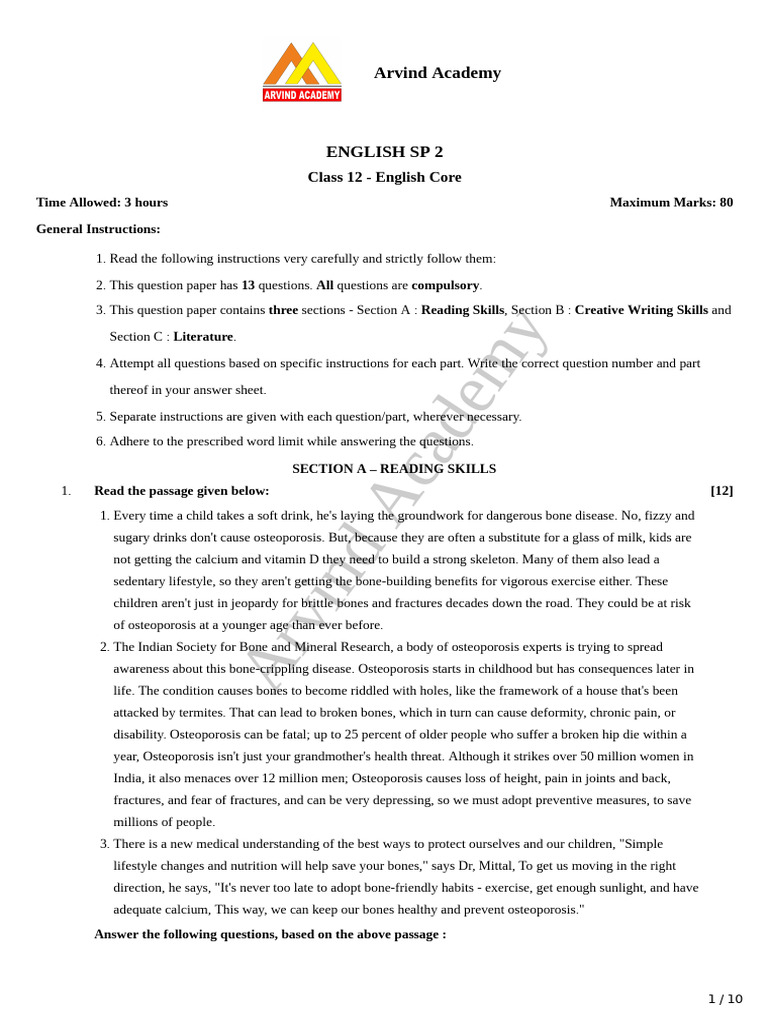 ARVIND ACADEMY

Arvind Academy

ENGLISH SP 2

Class 12 - English Core

Time Allowed: 3 hours

Maximum Marks: 80

General Instructions:

1. Read the following instructions very carefully and strictly follow them:

2. This question paper has 13 questions. All questions are compulsory.

3. This question paper contains three sections - Section A : Reading Skills, Section B : Creative Writing Skills and Section C : Literature.

4. Attempt all questions based on specific instructions for each part. Write the correct question number and part thereof in your answer sheet.

5. Separate instructions are given with each question/part, wherever necessary.

6. Adhere to the prescribed word limit while answering the questions.

SECTION A – READING SKILLS

1. Read the passage given below: [12]

1. Every time a child takes a soft drink, he's laying the groundwork for dangerous bone disease. No, fizzy and sugary drinks don't cause osteoporosis. But, because they are often a substitute for a glass of milk, kids are not getting the calcium and vitamin D they need to build a strong skeleton. Many of them also lead a sedentary lifestyle, so they aren't getting the bone-building benefits for vigorous exercise either. These children aren't just in jeopardy for brittle bones and fractures decades down the road. They could be at risk of osteoporosis at a younger age than ever before.

2. The Indian Society for Bone and Mineral Research, a body of osteoporosis experts is trying to spread awareness about this bone-crippling disease. Osteoporosis starts in childhood but has consequences later in life. The condition causes bones to become riddled with holes, like the framework of a house that's been attacked by termites. That can lead to broken bones, which in turn can cause deformity, chronic pain, or disability. Osteoporosis can be fatal; up to 25 percent of older people who suffer a broken hip die within a year, Osteoporosis isn't just your grandmother's health threat. Although it strikes over 50 million women in India, it also menaces over 12 million men; Osteoporosis causes loss of height, pain in joints and back, fractures, and fear of fractures, and can be very depressing, so we must adopt preventive measures, to save millions of people.

3. There is a new medical understanding of the best ways to protect ourselves and our children, "Simple lifestyle changes and nutrition will help save your bones," says Dr, Mittal, To get us moving in the right direction, he says, "It's never too late to adopt bone-friendly habits - exercise, get enough sunlight, and have adequate calcium, This way, we can keep our bones healthy and prevent osteoporosis."

Answer the following questions, based on the above passage :

Arvind Academy

1 / 10